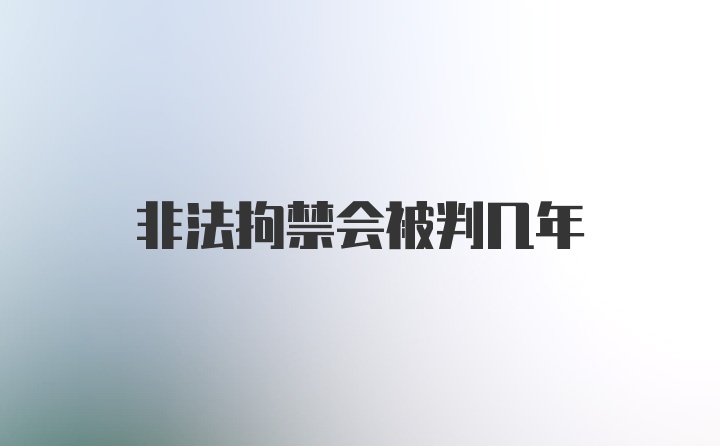 非法拘禁会被判几年